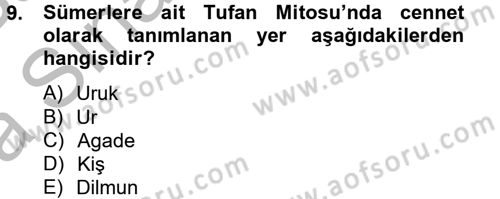 9. Sümerlere ait Tufan Mitosu'nda cennet olarak tanımlanan yer aşağıdakilerden hangisidir?

A) Uruk
B) Ur
C) Agade
D) Kiş
E) Dilmun

www.aofsoru.com
www.aofsoru.com
www.aofsoru.com
www.aofsoru.com